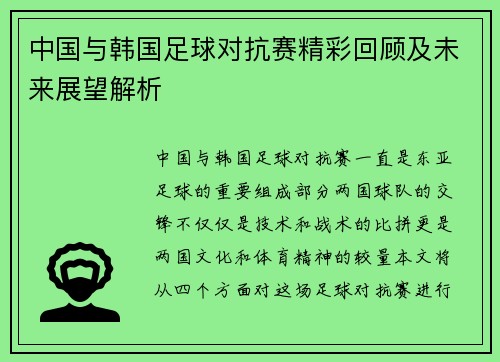 中国与韩国足球对抗赛精彩回顾及未来展望解析

中国与韩国足球对抗赛一直是东亚足球的重要组成部分两国球队的交锋不仅仅是技术和战术的比拼更是两国文化和体育精神的较量本文将从四个方面对这场足球对抗赛进行